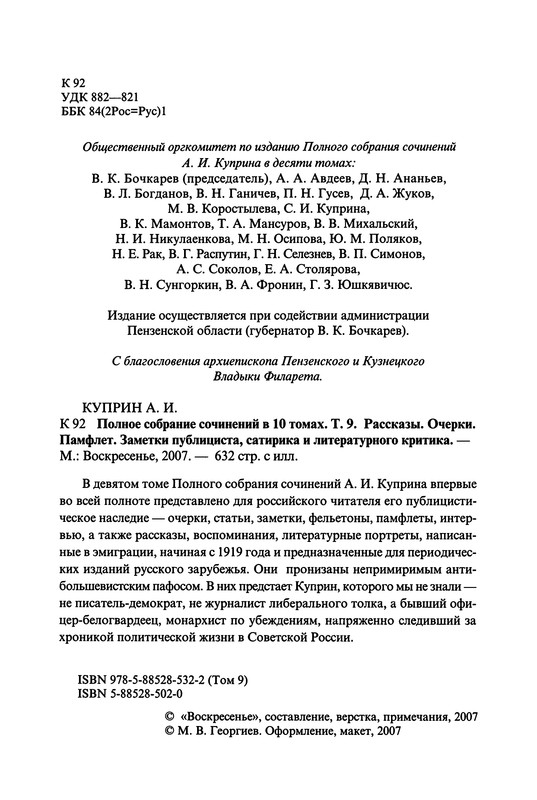 К 92
УДК 882—821
ББК 84(2Рос=Рус)1

Общественный оргкомитет по изданию Полного собрания сочинений А. И. Куприна в десяти томах:
В. К. Бочкарев (председатель), А. А. Авдеев, Д. Н. Ананьев, В. Л. Богданов, В. Н. Ганичев, П. Н. Гусев, Д. А. Жуков, М. В. Коростылева, С. И. Куприна, В. К. Мамонтов, Т. А. Мансуров, В. В. Михальский, Н. И. Никулаенкова, М. Н. Осипова, Ю. М. Поляков, Н. Е. Рак, В. Г. Распутин, Г. Н. Селезнев, В. П. Симонов, А. С. Соколов, Е. А. Столярова, В. Н. Сунгоркин, В. А. Фронин, Г. З. Юшкявичюс.

Издание осуществляется при содействии администрации Пензенской области (губернатор В. К. Бочкарев).

С благословения архиепископа Пензенского и Кузнецкого Владыки Филарета.

КУПРИН А. И.
К 92 Полное собрание сочинений в 10 томах. Т. 9. Рассказы. Очерки. Памфлет. Заметки публициста, сатирика и литературного критика. — М.: Воскресенье, 2007. — 632 стр. с илл.

В девятом томе Полного собрания сочинений А. И. Куприна впервые во всей полноте представлено для российского читателя его публицистическое наследие — очерки, статьи, заметки, фельетоны, памфлеты, интервью, а также рассказы, воспоминания, литературные портреты, написанные в эмиграции, начиная с 1919 года и предназначенные для периодических изданий русского зарубежья. Они пронизаны непримиримым антибольшевистским пафосом. В них предстает Куприн, которого мы не знали — не писатель-демократ, не журналист либерального толка, а бывший офицер-белогвардеец, монархист по убеждениям, напряженно следивший за хроникой политической жизни в Советской России.

ISBN 978-5-88528-532-2 (Том 9)
ISBN 5-88528-502-0

© «Воскресенье», составление, верстка, примечания, 2007
© М. В. Георгиев. Оформление, макет, 2007